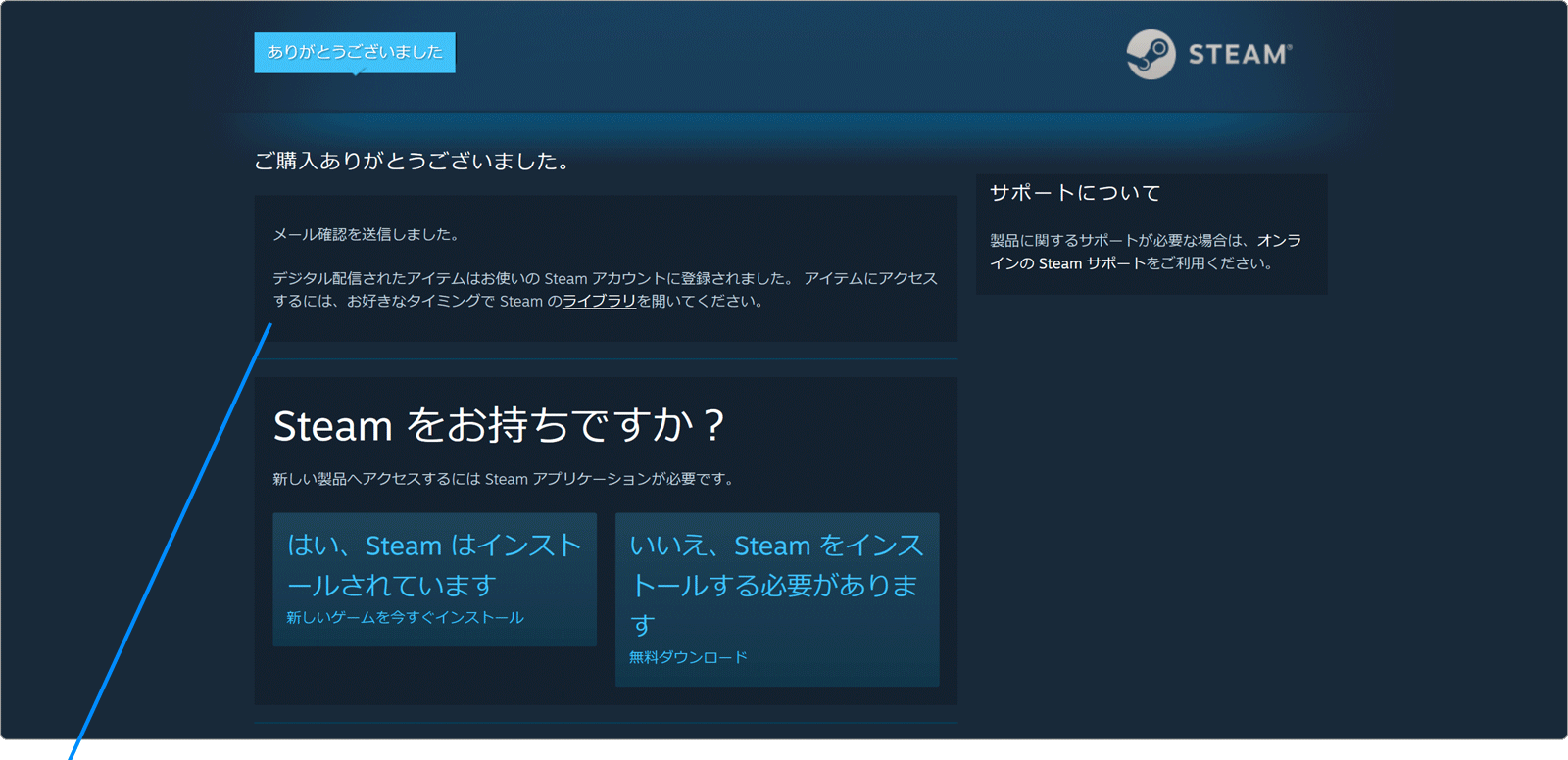 ありがとうございました

STEAM®

ご購入ありがとうございました。

メール確認を送信しました。

デジタル配信されたアイテムはお使いの Steam アカウントに登録されました。 アイテムにアクセスするには、お好きなタイミングで Steam のライブラリを開いてください。

Steam をお持ちですか？

新しい製品へアクセスするには Steam アプリケーションが必要です。

はい、Steam はインストールされています
新しいゲームを今すぐインストール

いいえ、Steam をインストールする必要があります
無料ダウンロード

サポートについて

製品に関するサポートが必要な場合は、オンラインの Steam サポートをご利用ください。